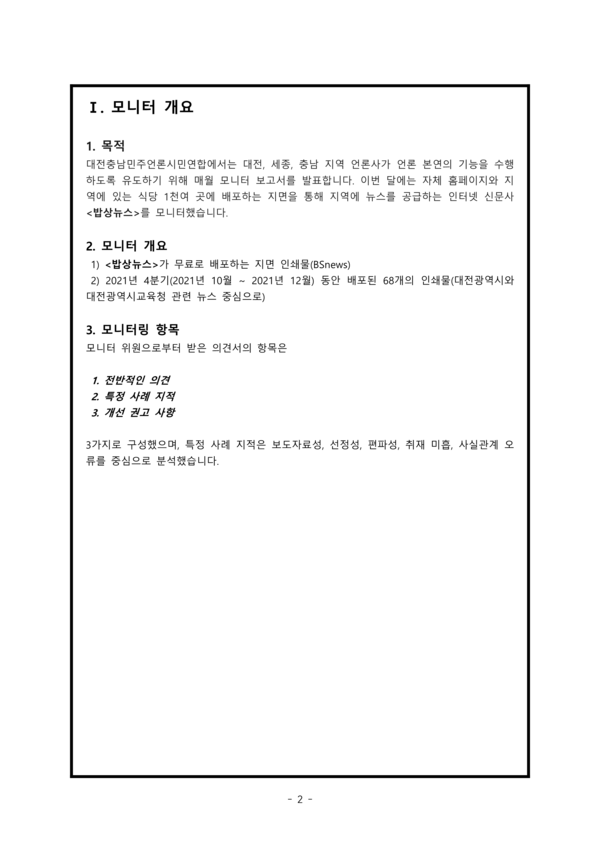 Ⅰ. 모니터 개요

1. 목적

대전충남민주언론시민연합에서는 대전, 세종, 충남 지역 언론사가 언론 본연의 기능을 수행하도록 유도하기 위해 매월 모니터 보고서를 발표합니다. 이번 달에는 자체 홈페이지와 지역에 있는 식당 1천여 곳에 배포하는 지면을 통해 지역에 뉴스를 공급하는 인터넷 신문사 <밥상뉴스>를 모니터했습니다.

2. 모니터 개요

1) <밥상뉴스>가 무료로 배포하는 지면 인쇄물(BSnews)

2) 2021년 4분기(2021년 10월 ~ 2021년 12월) 동안 배포된 68개의 인쇄물(대전광역시와 대전광역시교육청 관련 뉴스 중심으로)

3. 모니터링 항목

모니터 위원으로부터 받은 의견서의 항목은

1. 전반적인 의견
2. 특정 사례 지적
3. 개선 권고 사항

3가지로 구성했으며, 특정 사례 지적은 보도자료성, 선정성, 편파성, 취재 미흡, 사실관계 오류를 중심으로 분석했습니다.

- 2 -